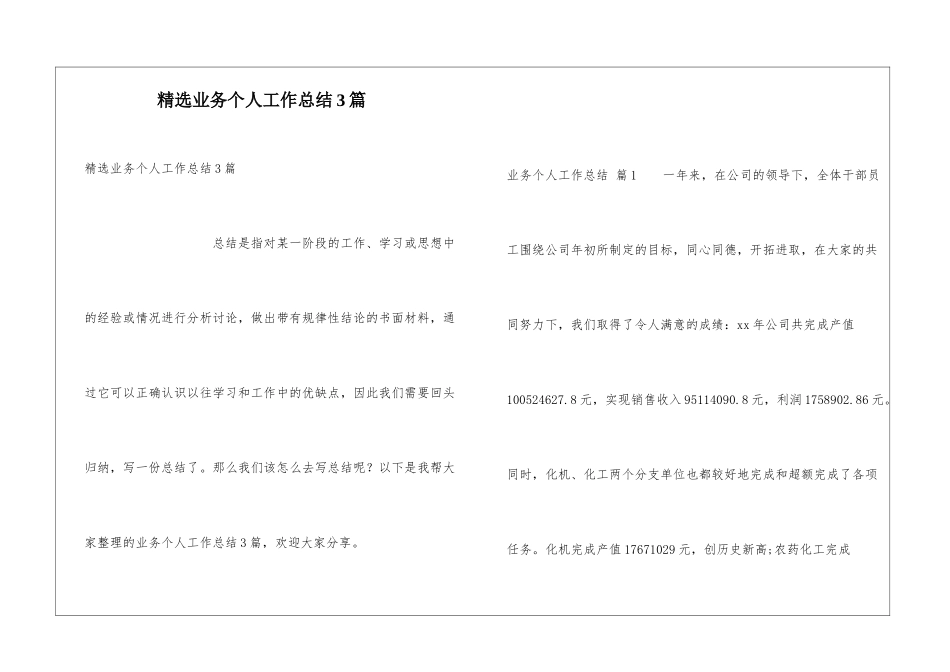 精选业务个人工作总结3篇

精选业务个人工作总结3篇

总结是指对某一阶段的工作、学习或思想中的经验或情况进行分析讨论，做出带有规律性结论的书面材料，通过它可以正确认识以往学习和工作中的优缺点，因此我们需要回头归纳，写一份总结了。那么我们该怎么去写总结呢？以下是我帮大家整理的业务个人工作总结3篇，欢迎大家分享。

业务个人工作总结 篇1 一年来，在公司的领导下，全体干部员工围绕公司年初所制定的目标，同心同德，开拓进取，在大家的共同努力下，我们取得了令人满意的成绩：xx年公司共完成产值100524627.8元，实现销售收入95114090.8元，利润1758902.86元。同时，化机、化工两个分支单位也都较好地完成和超额完成了各项任务。化机完成产值17671029元，创历史新高;农药化工完成